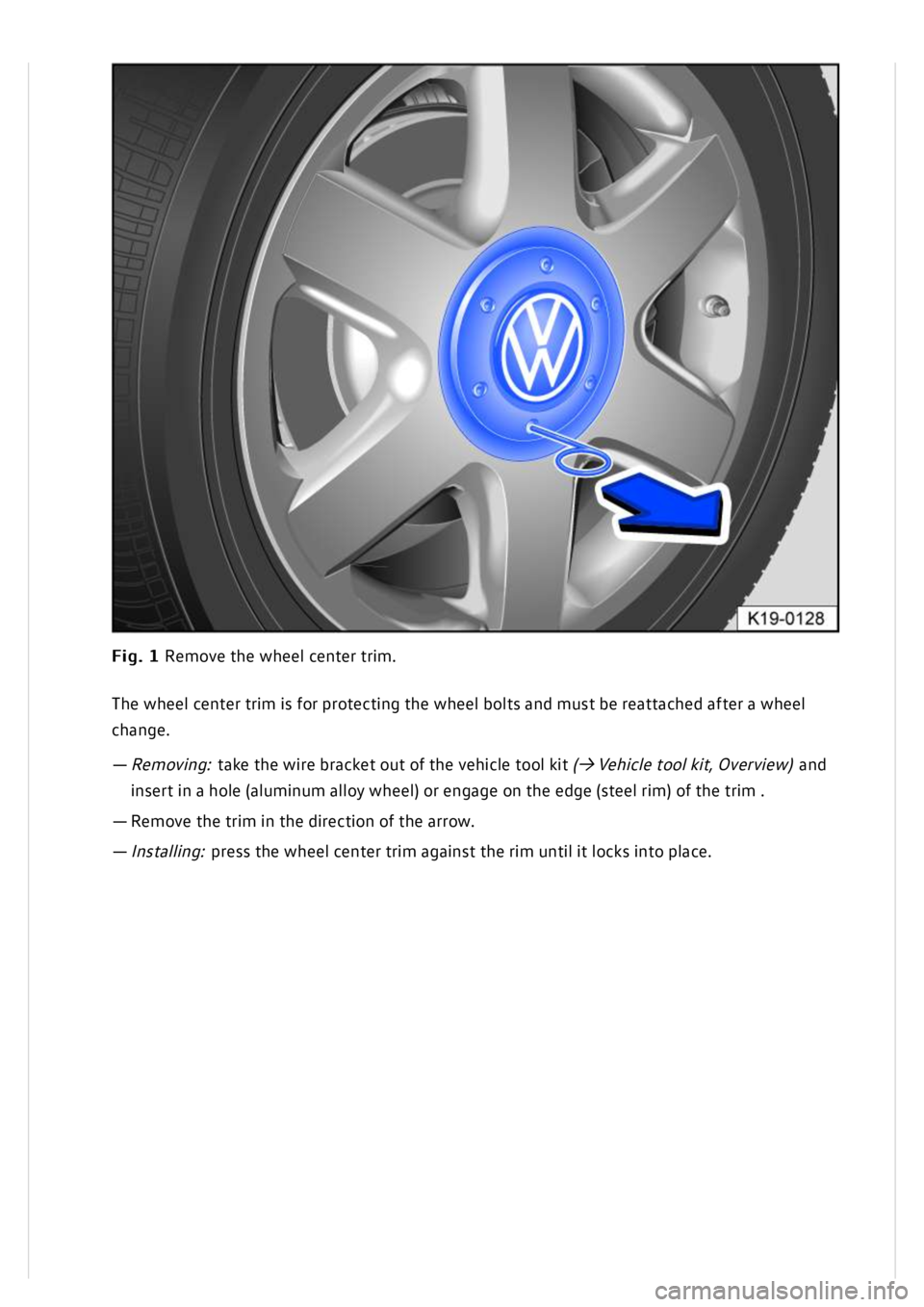 K19-0128

Fig. 1 Remove the wheel center trim.

The wheel center trim is for protecting the wheel bolts and must be reattached after a wheel change.

— Removing: take the wire bracket out of the vehicle tool kit (→ Vehicle tool kit, Overview) and insert in a hole (aluminum alloy wheel) or engage on the edge (steel rim) of the trim .

— Remove the trim in the direction of the arrow.

— Installing: press the wheel center trim against the rim until it locks into place.

carmanualsonline.info